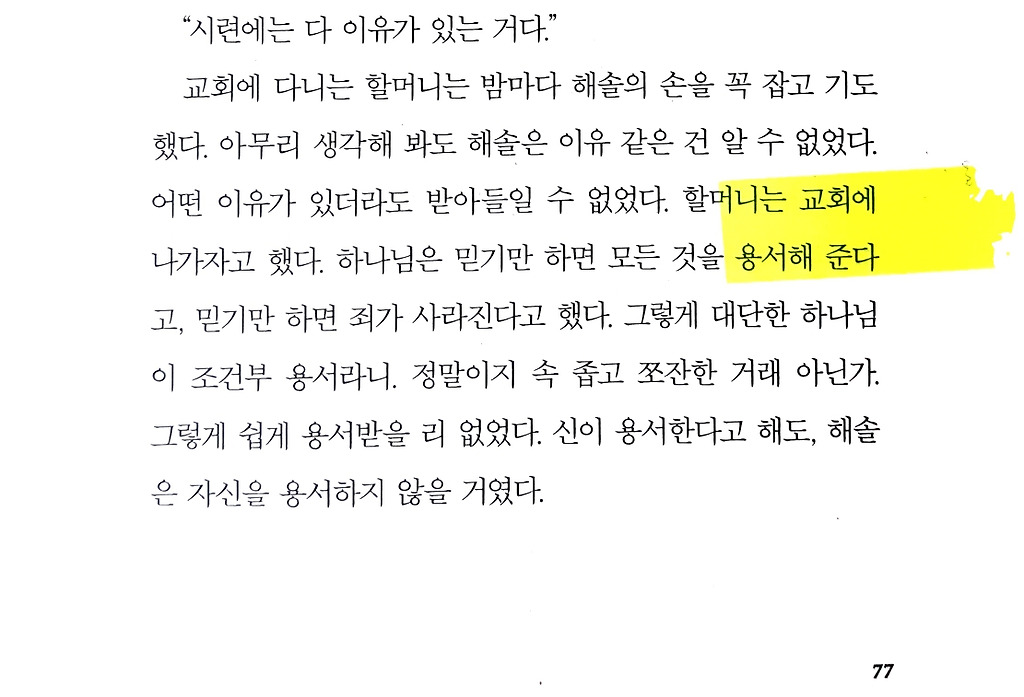 "시련에는 다 이유가 있는 거다."

교회에 다니는 할머니는 밤마다 해솔의 손을 꼭 잡고 기도했다. 아무리 생각해 봐도 해솔은 이유 같은 건 알 수 없었다. 어떤 이유가 있더라도 받아들일 수 없었다. 할머니는 교회에 나가자고 했다. 하나님은 믿기만 하면 모든 것을 용서해 준다고, 믿기만 하면 죄가 사라진다고 했다. 그렇게 대단한 하나님이 조건부 용서라니. 정말이지 속 좁고 쪼잔한 거래 아닌가. 그렇게 쉽게 용서받을 리 없었다. 신이 용서한다고 해도, 해솔은 자신을 용서하지 않을 거였다.

77